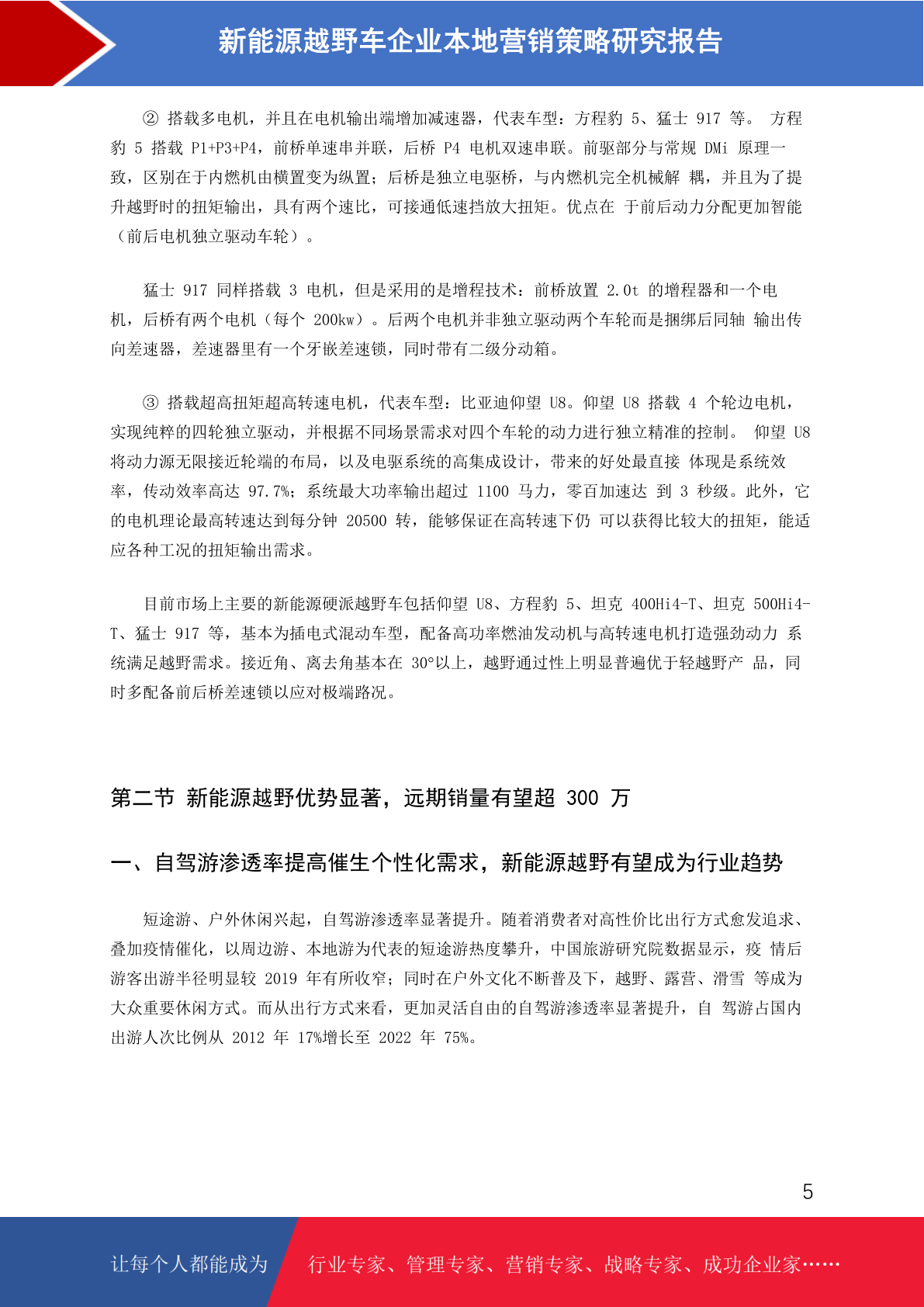 新能源越野车企业本地营销策略研究报告

② 搭载多电机，并且在电机输出端增加减速器，代表车型：方程豹 5、猛士 917 等。 方程豹 5 搭载 P1+P3+P4，前桥单速串并联，后桥 P4 电机双速串联。前驱部分与常规 DMi 原理一致，区别在于内燃机由横置变为纵置；后桥是独立电驱桥，与内燃机完全机械解 耦，并且为了提升越野时的扭矩输出，具有两个速比，可接通低速挡放大扭矩。优点在 于前后动力分配更加智能（前后电机独立驱动车轮）。

猛士 917 同样搭载 3 电机，但是采用的是增程技术：前桥放置 2.0t 的增程器和一个电机，后桥有两个电机（每个 200kw）。后两个电机并非独立驱动两个车轮而是捆绑后同轴 输出传向差速器，差速器里有一个牙嵌差速锁，同时带有二级分动箱。

③ 搭载超高扭矩超高转速电机，代表车型：比亚迪仰望 U8。仰望 U8 搭载 4 个轮边电机，实现纯粹的四轮独立驱动，并根据不同场景需求对四个车轮的动力进行独立精准的控制。 仰望 U8 将动力源无限接近轮端的布局，以及电驱系统的高集成设计，带来的好处最直接 体现是系统效率，传动效率高达 97.7%；系统最大功率输出超过 1100 马力，零百加速达 到 3 秒级。此外，它的电机理论最高转速达到每分钟 20500 转，能够保证在高转速下仍 可以获得比较大的扭矩，能适应各种工况的扭矩输出需求。

目前市场上主要的新能源硬派越野车包括仰望 U8、方程豹 5、坦克 400Hi4-T、坦克 500Hi4-T、猛士 917 等，基本为插电式混动车型，配备高功率燃油发动机与高转速电机打造强劲动力 系统满足越野需求。接近角、离去角基本在 30°以上，越野通过性上明显普遍优于轻越野产 品，同时多配备前后桥差速锁以应对极端路况。

第二节 新能源越野优势显著，远期销量有望超 300 万

一、自驾游渗透率提高催生个性化需求，新能源越野有望成为行业趋势

短途游、户外休闲兴起，自驾游渗透率显著提升。随着消费者对高性价比出行方式愈发追求、叠加疫情催化，以周边游、本地游为代表的短途游热度攀升，中国旅游研究院数据显示，疫 情后游客出游半径明显较 2019 年有所收窄；同时在户外文化不断普及下，越野、露营、滑雪 等成为大众重要休闲方式。而从出行方式来看，更加灵活自由的自驾游渗透率显著提升，自 驾游占国内出游人次比例从 2012 年 17%增长至 2022 年 75%。

5

让每个人都能成为 行业专家、管理专家、营销专家、战略专家、成功企业家……